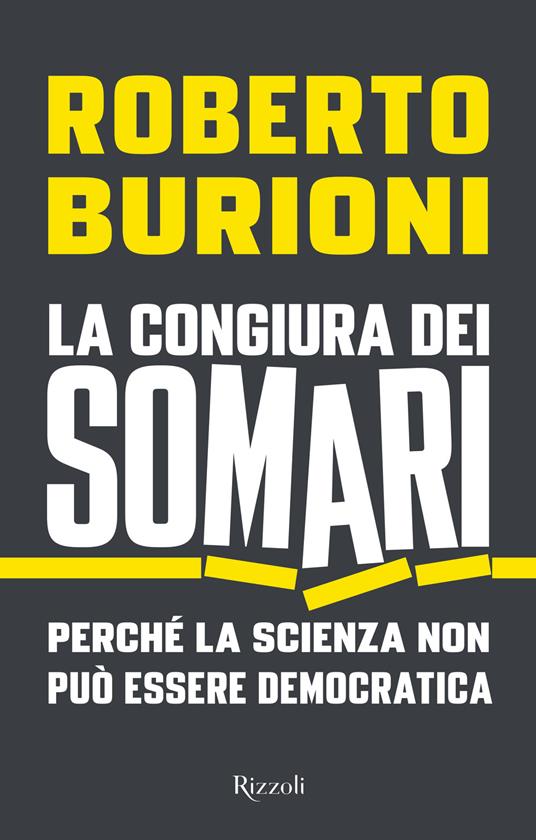 ROBERTO BURIONI

LA CONGIURA DEI SOMARI

PERCHÉ LA SCIENZA NON PUÒ ESSERE DEMOCRATICA

Rizzoli